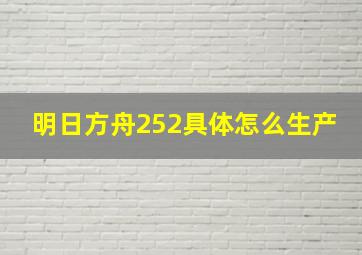 明日方舟252具体怎么生产